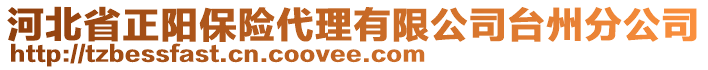 河北省正阳保险代理有限公司台州分公司
http://tzbessfast.cn.coovee.com